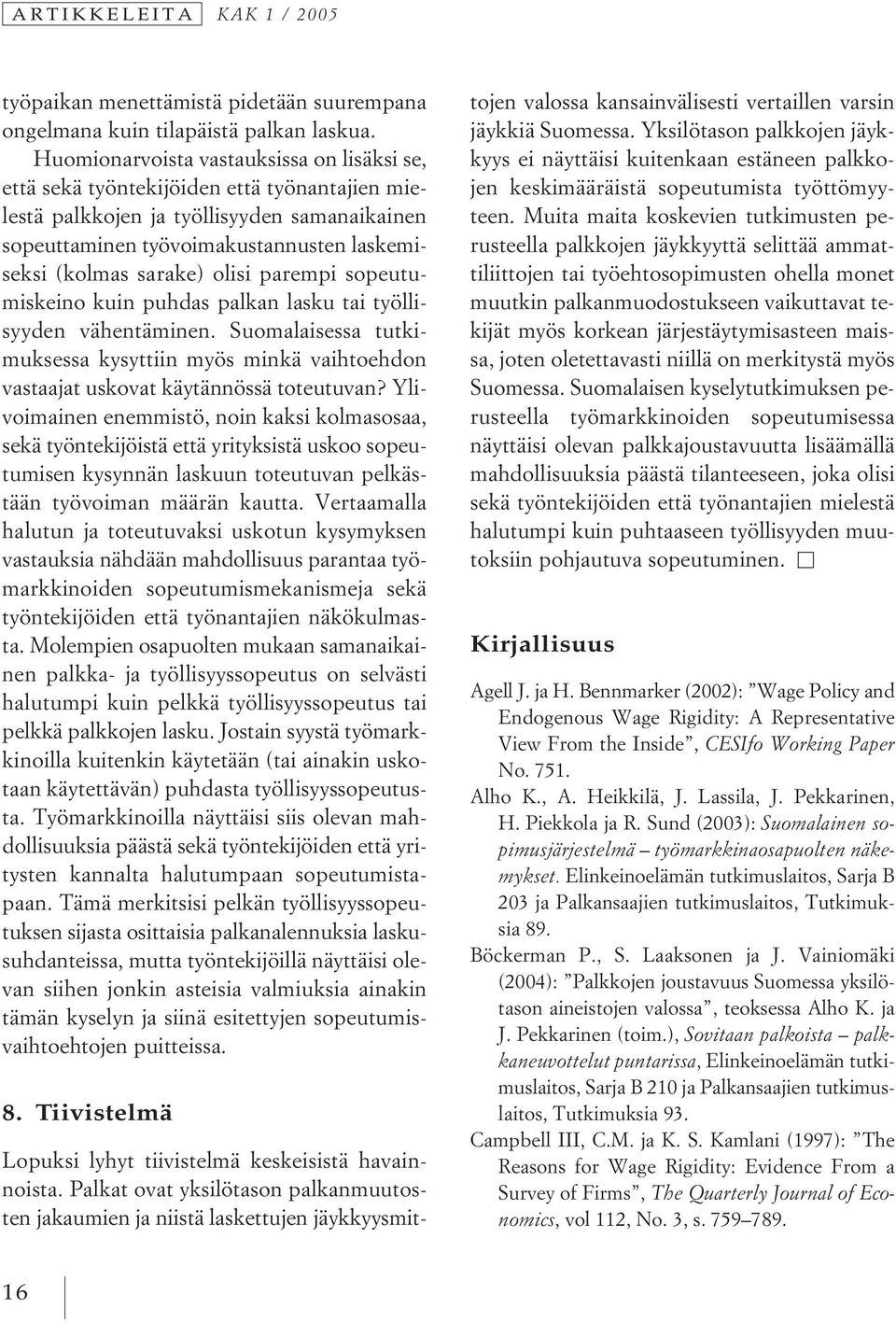 ARTIKKELEITA KAK 1 / 2005

työpaikan menettämistä pidetään suurempana ongelmana kuin tilapäistä palkan laskua. Huomionarvoista vastauksissa on lisäksi se, että sekä työntekijöiden että työnantajien mielestä palkkojen ja työllisyyden samanaikainen sopeuttaminen työvoimakustannusten laskemiseksi (kolmas sarake) olisi parempi sopeutumiskeino kuin puhdas palkan lasku tai työllisyyden vähentäminen. Suomalaisessa tutkimuksessa kysyttiin myös minkä vaihtoehdon vastaajat uskovat käytännössä toteutuvan? Ylivoimainen enemmistö, noin kaksi kolmasosaa, sekä työntekijöistä että yrityksistä uskoo sopeutumisen kysynnän laskuun toteutuvan pelkästään työvoiman määrän kautta. Vertaamalla halutun ja toteutuvaksi uskotun kysymyksen vastauksia nähdään mahdollisuus parantaa työmarkkinoiden sopeutumismekanismeja sekä työntekijöiden että työnantajien näkökulmasta. Molempien osapuolten mukaan samanaikainen palkka- ja työllisyyssopeutus on selvästi halutumpi kuin pelkkä työllisyyssopeutus tai pelkkä palkkojen lasku. Jostain syystä työmarkkinoilla kuitenkin käytetään (tai ainakin uskotaan käytettävän) puhdasta työllisyyssopeutusta. Työmarkkinoilla näyttäisi siis olevan mahdollisuuksia päästä sekä työntekijöiden että yritysten kannalta halutumpaan sopeutumistapaan. Tämä merkitsisi pelkän työllisyyssopeutuksen sijasta osittaisia palkanalennuksia laskusuhdanteissa, mutta työntekijöillä näyttäisi olevan siihen jonkin asteisia valmiuksia ainakin tämän kyselyn ja siinä esitettyjen sopeutumisvaihtoehtojen puitteissa.

8. Tiivistelmä

Lopuksi lyhyt tiivistelmä keskeisistä havainnoista. Palkat ovat yksilötason palkanmuutosten jakaumien ja niistä laskettujen jäykkyysmittojen valossa kansainvälisesti vertaillen varsin jäykkiä Suomessa. Yksilötason palkkojen jäykkyys ei näyttäisi kuitenkaan estäneen palkkojen keskimääräistä sopeutumista työttömyyteen. Muita maita koskevien tutkimusten perusteella palkkojen jäykkyyttä selittää ammattiliittojen tai työehtosopimusten ohella monet muutkin palkanmuodostukseen vaikuttavat tekijät myös korkean järjestäytymisasteen maissa, joten oletettavasti niillä on merkitystä myös Suomessa. Suomalaisen kyselytutkimuksen perusteella työmarkkinoiden sopeutumisessa näyttäisi olevan palkkajoustavuutta lisäämällä mahdollisuuksia päästä tilanteeseen, joka olisi sekä työntekijöiden että työnantajien mielestä halutumpi kuin puhtaaseen työllisyyden muutoksiin pohjautuva sopeutuminen. □

Kirjallisuus

Agell J. ja H. Bennmarker (2002): ”Wage Policy and Endogenous Wage Rigidity: A Representative View From the Inside”, CESIfo Working Paper No. 751.

Alho K., A. Heikkilä, J. Lassila, J. Pekkarinen, H. Piekkola ja R. Sund (2003): Suomalainen sopimusjärjestelmä – työmarkkinaosapuolten näkemykset. Elinkeinoelämän tutkimuslaitos, Sarja B 203 ja Palkansaajien tutkimuslaitos, Tutkimuksia 89.

Böckerman P., S. Laaksonen ja J. Vainiomäki (2004): ”Palkkojen joustavuus Suomessa yksilötason aineistojen valossa”, teoksessa Alho K. ja J. Pekkarinen (toim.), Sovitaan palkoista – palkkaneuvottelut puntarissa, Elinkeinoelämän tutkimuslaitos, Sarja B 210 ja Palkansaajien tutkimuslaitos, Tutkimuksia 93.

Campbell III, C.M. ja K. S. Kamlani (1997): ”The Reasons for Wage Rigidity: Evidence From a Survey of Firms”, The Quarterly Journal of Economics, vol 112, No. 3, s. 759–789.

16